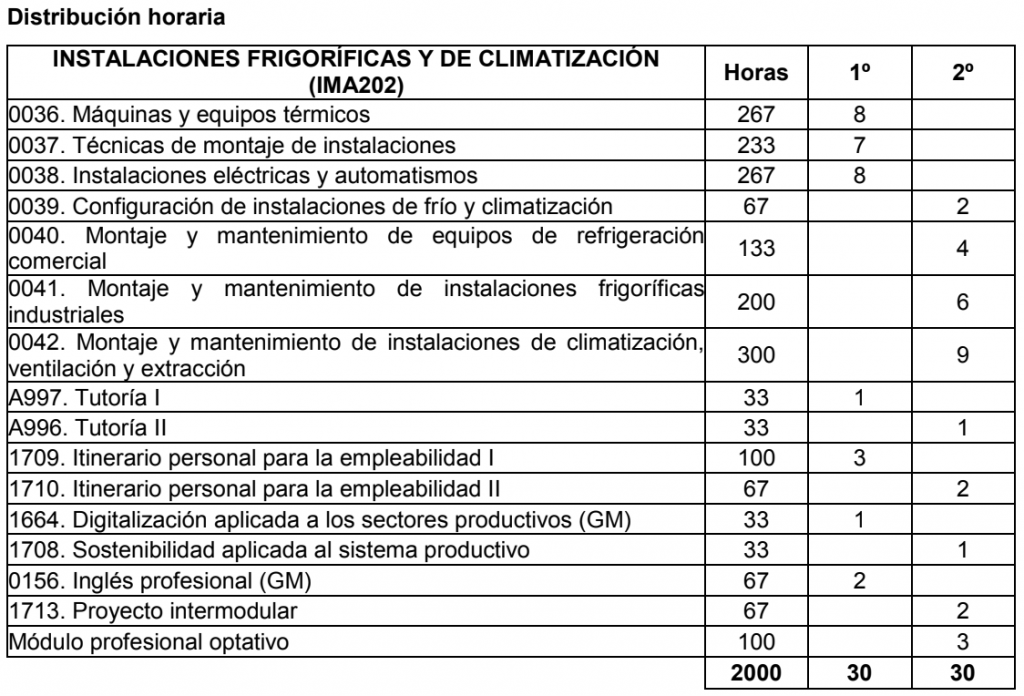 Distribución horaria

| INSTALACIONES FRIGORÍFICAS Y DE CLIMATIZACIÓN (IMA202) | Horas | 1º | 2º |
|---|---|---|---|
| 0036. Máquinas y equipos térmicos | 267 | 8 | |
| 0037. Técnicas de montaje de instalaciones | 233 | 7 | |
| 0038. Instalaciones eléctricas y automatismos | 267 | 8 | |
| 0039. Configuración de instalaciones de frío y climatización | 67 | | 2 |
| 0040. Montaje y mantenimiento de equipos de refrigeración comercial | 133 | | 4 |
| 0041. Montaje y mantenimiento de instalaciones frigoríficas industriales | 200 | | 6 |
| 0042. Montaje y mantenimiento de instalaciones de climatización, ventilación y extracción | 300 | | 9 |
| A997. Tutoría I | 33 | 1 | |
| A996. Tutoría II | 33 | | 1 |
| 1709. Itinerario personal para la empleabilidad I | 100 | 3 | |
| 1710. Itinerario personal para la empleabilidad II | 67 | | 2 |
| 1664. Digitalización aplicada a los sectores productivos (GM) | 33 | 1 | |
| 1708. Sostenibilidad aplicada al sistema productivo | 33 | | 1 |
| 0156. Inglés profesional (GM) | 67 | 2 | |
| 1713. Proyecto intermodular | 67 | | 2 |
| Módulo profesional optativo | 100 | | 3 |
| | 2000 | 30 | 30 |